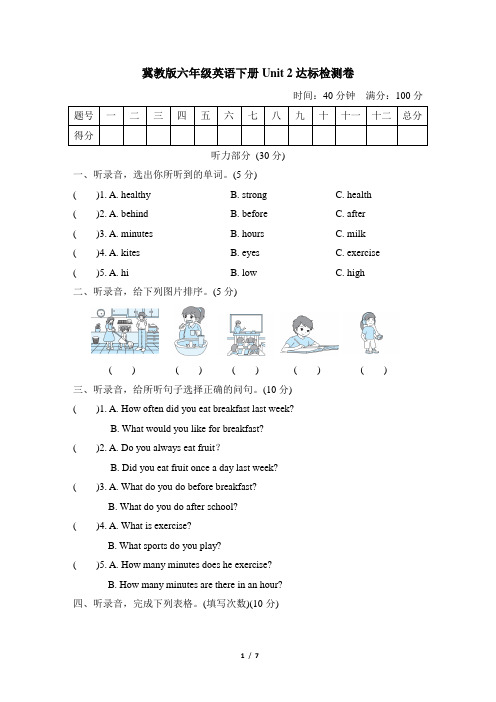 冀教版六年级英语下册 Unit 2 达标检测卷

时间：40 分钟　满分：100 分

| 题号 | 一 | 二 | 三 | 四 | 五 | 六 | 七 | 八 | 九 | 十 | 十一 | 十二 | 总分 |
|---|---|---|---|---|---|---|---|---|---|---|---|---|---|
| 得分 | | | | | | | | | | | | | |

听力部分 (30 分)

一、听录音，选出你所听到的单词。(5 分)

(　　)1. A. healthy　B. strong　C. health

(　　)2. A. behind　B. before　C. after

(　　)3. A. minutes　B. hours　C. milk

(　　)4. A. kites　B. eyes　C. exercise

(　　)5. A. hi　B. low　C. high

二、听录音，给下列图片排序。(5 分)

(　　)　(　　)　(　　)　(　　)　(　　)

三、听录音，给所听句子选择正确的问句。(10 分)

(　　)1. A. How often did you eat breakfast last week?

B. What would you like for breakfast?

(　　)2. A. Do you always eat fruit?

B. Did you eat fruit once a day last week?

(　　)3. A. What do you do before breakfast?

B. What do you do after school?

(　　)4. A. What is exercise?

B. What sports do you play?

(　　)5. A. How many minutes does he exercise?

B. How many minutes are there in an hour?

四、听录音，完成下列表格。(填写次数)(10 分)

1 / 7